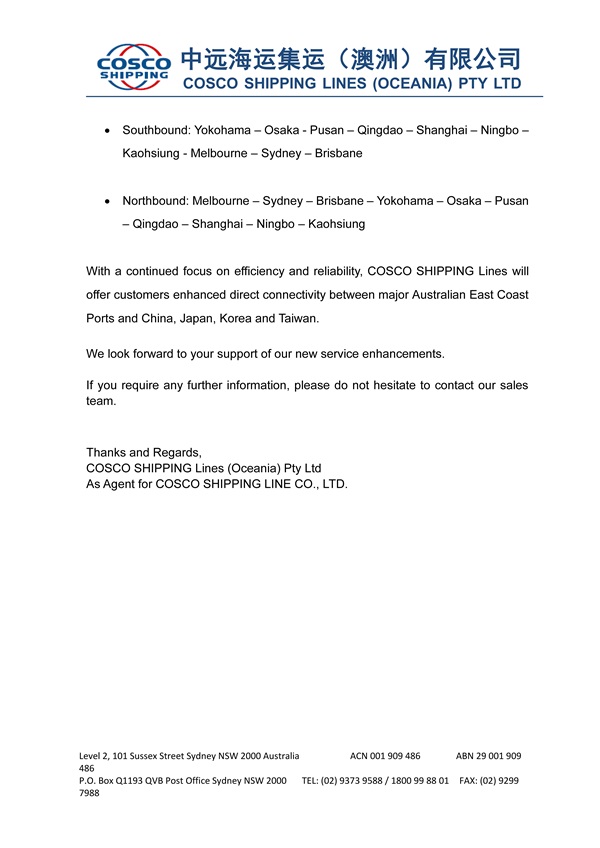 COSCO SHIPPING

中远海运集运（澳洲）有限公司
COSCO SHIPPING LINES (OCEANIA) PTY LTD

• Southbound: Yokohama – Osaka - Pusan – Qingdao – Shanghai – Ningbo – Kaohsiung - Melbourne – Sydney – Brisbane

• Northbound: Melbourne – Sydney – Brisbane – Yokohama – Osaka – Pusan – Qingdao – Shanghai – Ningbo – Kaohsiung

With a continued focus on efficiency and reliability, COSCO SHIPPING Lines will offer customers enhanced direct connectivity between major Australian East Coast Ports and China, Japan, Korea and Taiwan.

We look forward to your support of our new service enhancements.

If you require any further information, please do not hesitate to contact our sales team.

Thanks and Regards,
COSCO SHIPPING Lines (Oceania) Pty Ltd
As Agent for COSCO SHIPPING LINE CO., LTD.

Level 2, 101 Sussex Street Sydney NSW 2000 Australia ACN 001 909 486 ABN 29 001 909 486
P.O. Box Q1193 QVB Post Office Sydney NSW 2000 TEL: (02) 9373 9588 / 1800 99 88 01 FAX: (02) 9299 7988